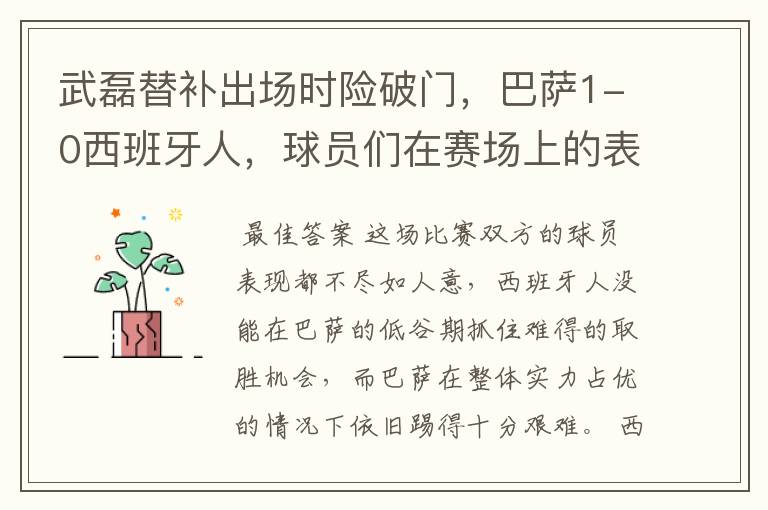 武磊替补出场时险破门，巴萨1-0西班牙人，球员们在赛场上的表

最佳答案 这场比赛双方的球员表现都不尽如人意，西班牙人没能在巴萨的低谷期抓住难得的取胜机会，而巴萨在整体实力占优的情况下依旧踢得十分艰难。 西